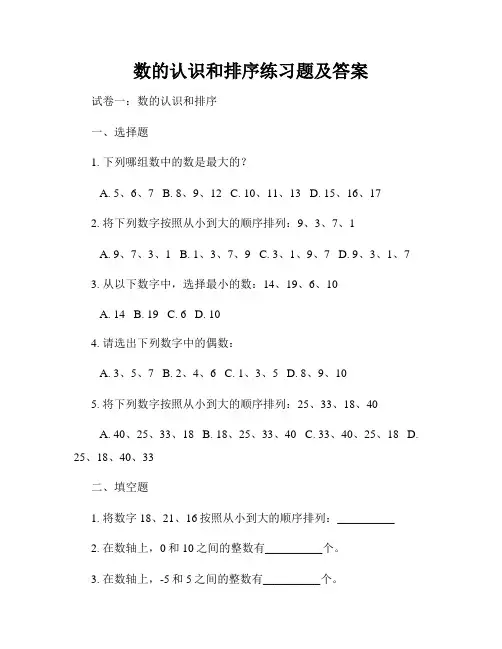 数的认识和排序练习题及答案

试卷一：数的认识和排序

一、选择题

1. 下列哪组数中的数是最大的？

A. 5、6、7 B. 8、9、12 C. 10、11、13 D. 15、16、17

2. 将下列数字按照从小到大的顺序排列：9、3、7、1

A. 9、7、3、1 B. 1、3、7、9 C. 3、1、9、7 D. 9、3、1、7

3. 从以下数字中，选择最小的数：14、19、6、10

A. 14 B. 19 C. 6 D. 10

4. 请选出下列数字中的偶数：

A. 3、5、7 B. 2、4、6 C. 1、3、5 D. 8、9、10

5. 将下列数字按照从小到大的顺序排列：25、33、18、40

A. 40、25、33、18 B. 18、25、33、40 C. 33、40、25、18 D. 25、18、40、33

二、填空题

1. 将数字 18、21、16 按照从小到大的顺序排列：__________

2. 在数轴上，0 和 10 之间的整数有__________个。

3. 在数轴上，-5 和 5 之间的整数有__________个。